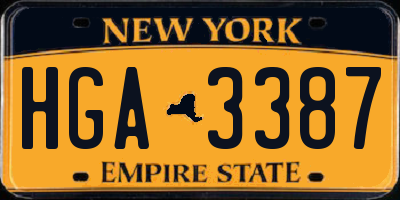 NEW YORK

HGA 3387

EMPIRE STATE